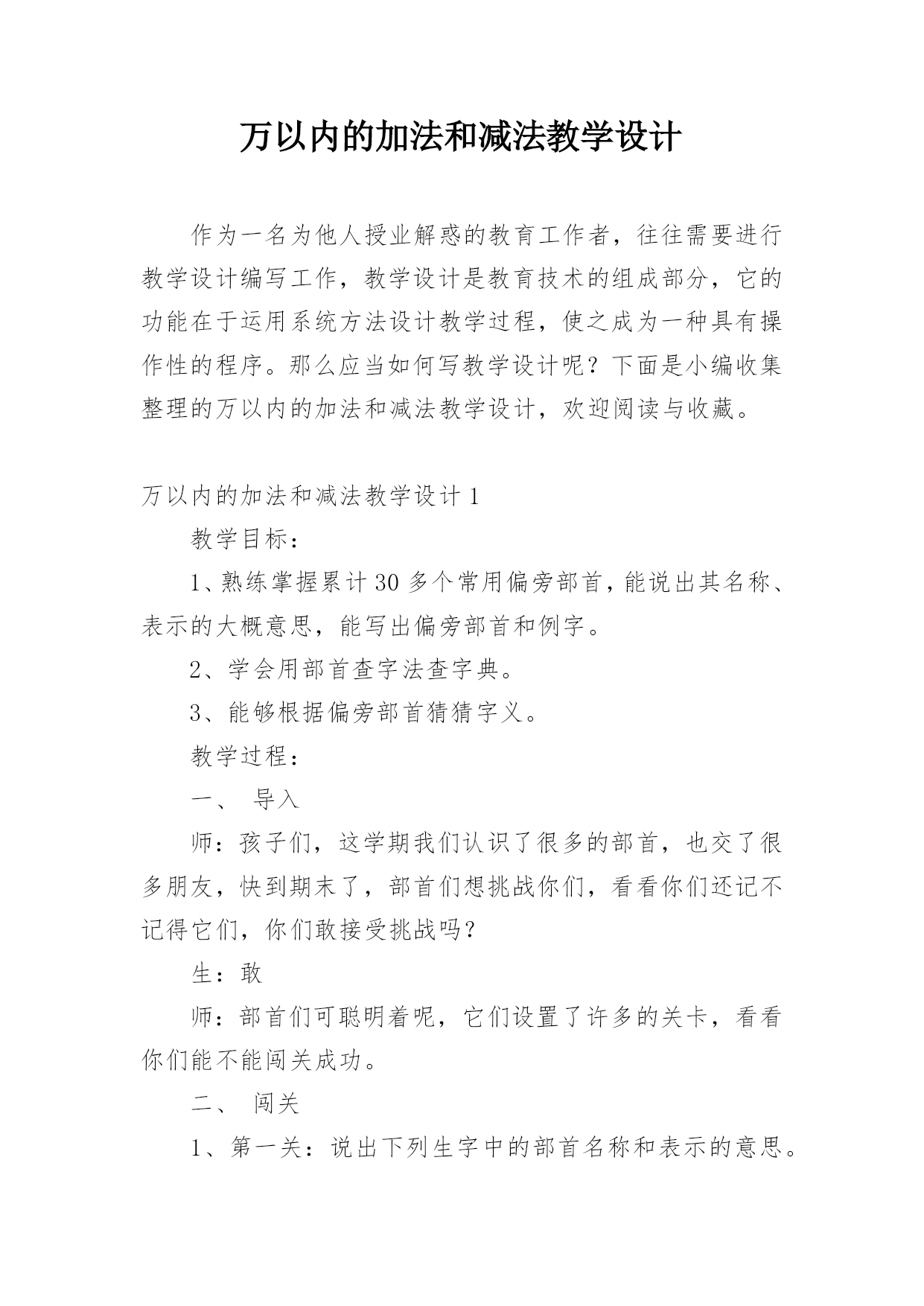 万以内的加法和减法教学设计

作为一名为他人授业解惑的教育工作者，往往需要进行教学设计编写工作，教学设计是教育技术的组成部分，它的功能在于运用系统方法设计教学过程，使之成为一种具有操作性的程序。那么应当如何写教学设计呢？下面是小编收集整理的万以内的加法和减法教学设计，欢迎阅读与收藏。

万以内的加法和减法教学设计 1

教学目标：

1、熟练掌握累计 30 多个常用偏旁部首，能说出其名称、表示的大概意思，能写出偏旁部首和例字。

2、学会用部首查字法查字典。

3、能够根据偏旁部首猜猜字义。

教学过程：

一、 导入

师：孩子们，这学期我们认识了很多的部首，也交了很多朋友，快到期末了，部首们想挑战你们，看看你们还记不记得它们，你们敢接受挑战吗？

生：敢

师：部首们可聪明着呢，它们设置了许多的关卡，看看你们能不能闯关成功。

二、 闯关

1、第一关：说出下列生字中的部首名称和表示的意思。